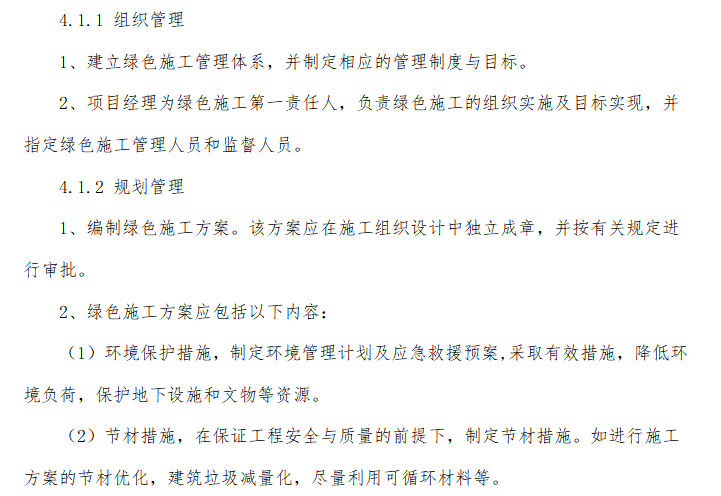 4.1.1 组织管理

1、建立绿色施工管理体系，并制定相应的管理制度与目标。

2、项目经理为绿色施工第一责任人，负责绿色施工的组织实施及目标实现，并指定绿色施工管理人员和监督人员。

4.1.2 规划管理

1、编制绿色施工方案。该方案应在施工组织设计中独立成章，并按有关规定进行审批。

2、绿色施工方案应包括以下内容：

（1）环境保护措施，制定环境管理计划及应急救援预案,采取有效措施，降低环境负荷，保护地下设施和文物等资源。

（2）节材措施，在保证工程安全与质量的前提下，制定节材措施。如进行施工方案的节材优化，建筑垃圾减量化，尽量利用可循环材料等。